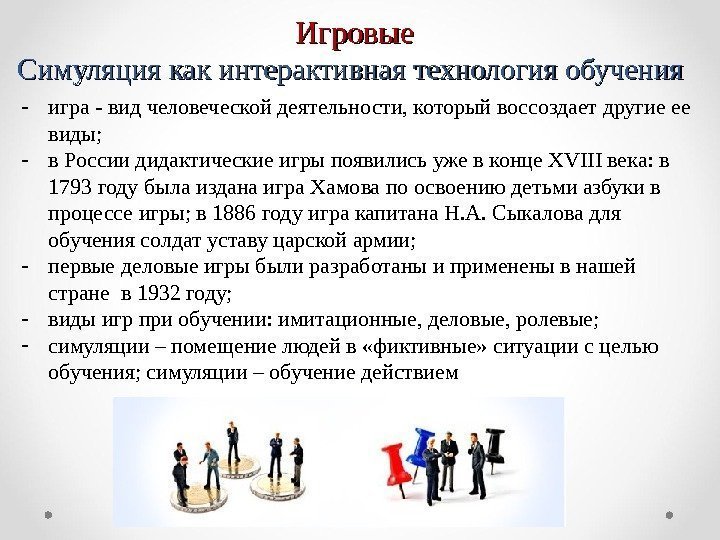 Игровые
Симуляция как интерактивная технология обучения

- игра - вид человеческой деятельности, который воссоздает другие ее виды;
- в России дидактические игры появились уже в конце XVIII века: в 1793 году была издана игра Хамова по освоению детьми азбуки в процессе игры; в 1886 году игра капитана Н.А. Сыкалова для обучения солдат уставу царской армии;
- первые деловые игры были разработаны и применены в нашей стране в 1932 году;
- виды игр при обучении: имитационные, деловые, ролевые;
- симуляции – помещение людей в «фиктивные» ситуации с целью обучения; симуляции – обучение действием